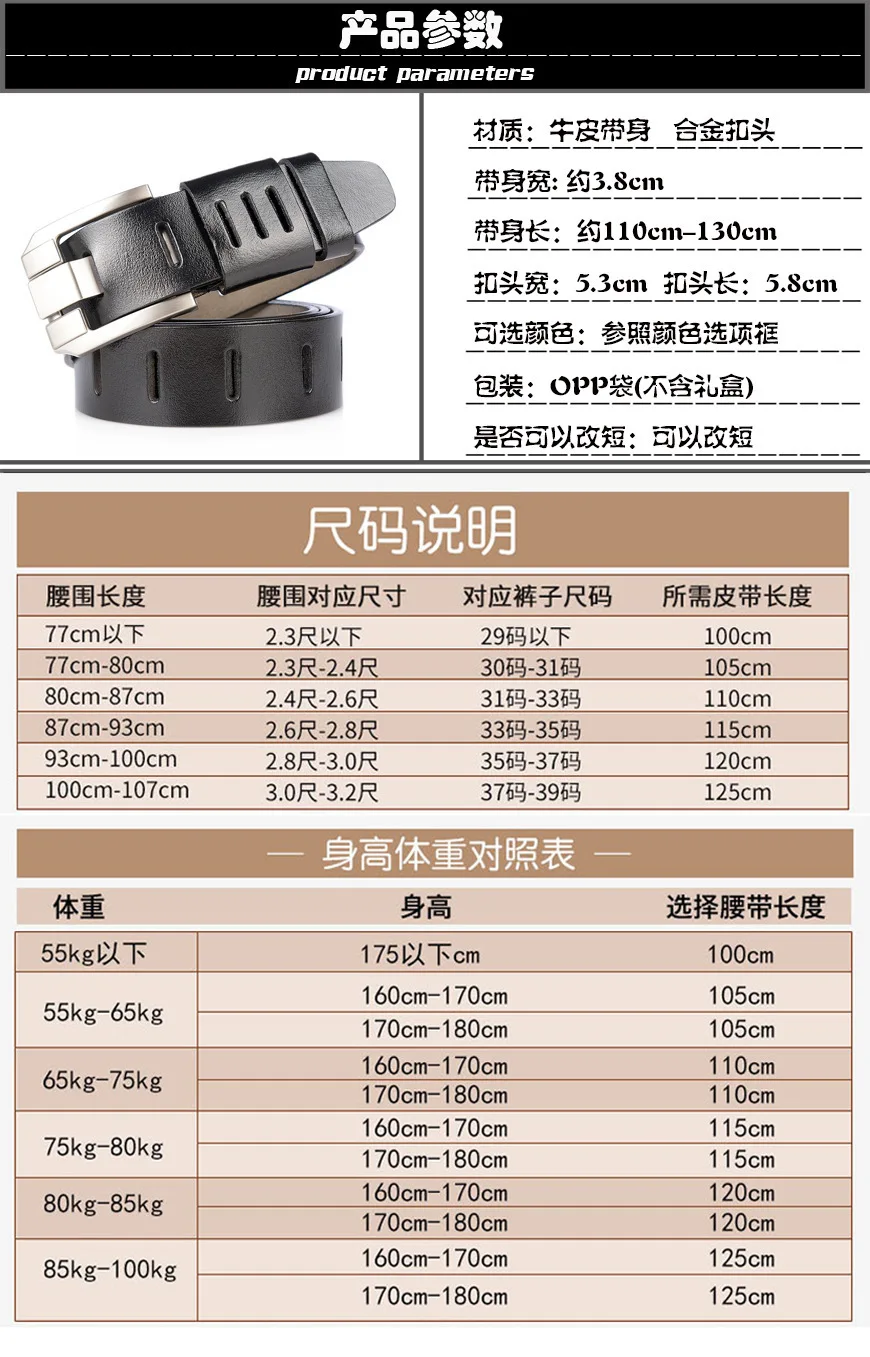 产品参数

product parameters

材质：牛皮带身 合金扣头

带身宽：约3.8cm

带身长：约110cm-130cm

扣头宽：5.3cm 扣头长：5.8cm

可选颜色：参照颜色选项框

包装：OPP袋(不含礼盒)

是否可以改短：可以改短

尺码说明

| 腰围长度 | 腰围对应尺寸 | 对应裤子尺码 | 所需皮带长度 |
|---|---|---|---|
| 77cm以下 | 2.3尺以下 | 29码以下 | 100cm |
| 77cm-80cm | 2.3尺-2.4尺 | 30码-31码 | 105cm |
| 80cm-87cm | 2.4尺-2.6尺 | 31码-33码 | 110cm |
| 87cm-93cm | 2.6尺-2.8尺 | 33码-35码 | 115cm |
| 93cm-100cm | 2.8尺-3.0尺 | 35码-37码 | 120cm |
| 100cm-107cm | 3.0尺-3.2尺 | 37码-39码 | 125cm |

— 身高体重对照表 —

| 体重 | 身高 | 选择腰带长度 |
|---|---|---|
| 55kg以下 | 175以下cm | 100cm |
| 55kg-65kg | 160cm-170cm | 105cm |
| | 170cm-180cm | 105cm |
| 65kg-75kg | 160cm-170cm | 110cm |
| | 170cm-180cm | 110cm |
| 75kg-80kg | 160cm-170cm | 115cm |
| | 170cm-180cm | 115cm |
| 80kg-85kg | 160cm-170cm | 120cm |
| | 170cm-180cm | 120cm |
| 85kg-100kg | 160cm-170cm | 125cm |
| | 170cm-180cm | 125cm |